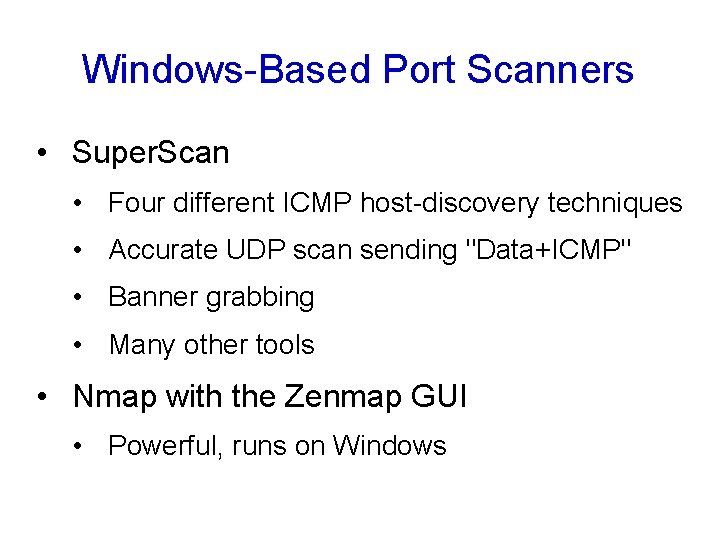 Windows-Based Port Scanners

• SuperScan
  • Four different ICMP host-discovery techniques
  • Accurate UDP scan sending "Data+ICMP"
  • Banner grabbing
  • Many other tools
• Nmap with the Zenmap GUI
  • Powerful, runs on Windows